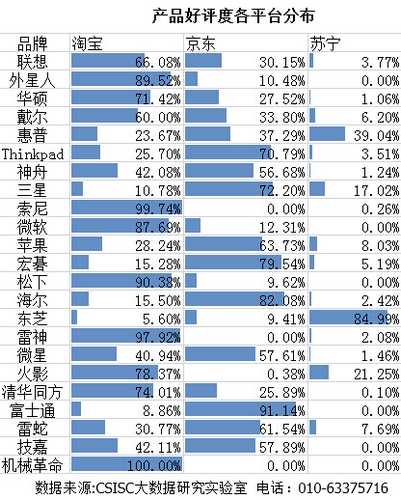 产品好评度各平台分布

| 品牌 | 淘宝 | 京东 | 苏宁 |
|---|---|---|---|
| 联想 | 66.08% | 30.15% | 3.77% |
| 外星人 | 89.52% | 10.48% | 0.00% |
| 华硕 | 71.42% | 27.52% | 1.06% |
| 戴尔 | 60.00% | 33.80% | 6.20% |
| 惠普 | 23.67% | 37.29% | 39.04% |
| Thinkpad | 25.70% | 70.79% | 3.51% |
| 神舟 | 42.08% | 56.68% | 1.24% |
| 三星 | 10.78% | 72.20% | 17.02% |
| 索尼 | 99.74% | 0.00% | 0.26% |
| 微软 | 87.69% | 12.31% | 0.00% |
| 苹果 | 28.24% | 63.73% | 8.03% |
| 宏碁 | 15.28% | 79.54% | 5.19% |
| 松下 | 90.38% | 9.62% | 0.00% |
| 海尔 | 15.50% | 82.08% | 2.42% |
| 东芝 | 5.60% | 9.41% | 84.99% |
| 雷神 | 97.92% | 0.00% | 2.08% |
| 微星 | 40.94% | 57.61% | 1.46% |
| 火影 | 78.37% | 0.38% | 21.25% |
| 清华同方 | 74.01% | 25.89% | 0.10% |
| 富士通 | 8.86% | 91.14% | 0.00% |
| 雷蛇 | 30.77% | 61.54% | 7.69% |
| 技嘉 | 42.11% | 57.89% | 0.00% |
| 机械革命 | 100.00% | 0.00% | 0.00% |

数据来源:CSISC大数据研究实验室 电话：010-63375716